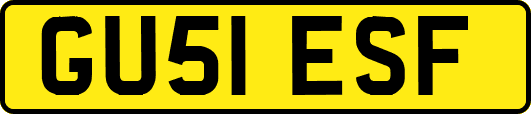 GU51 ESF